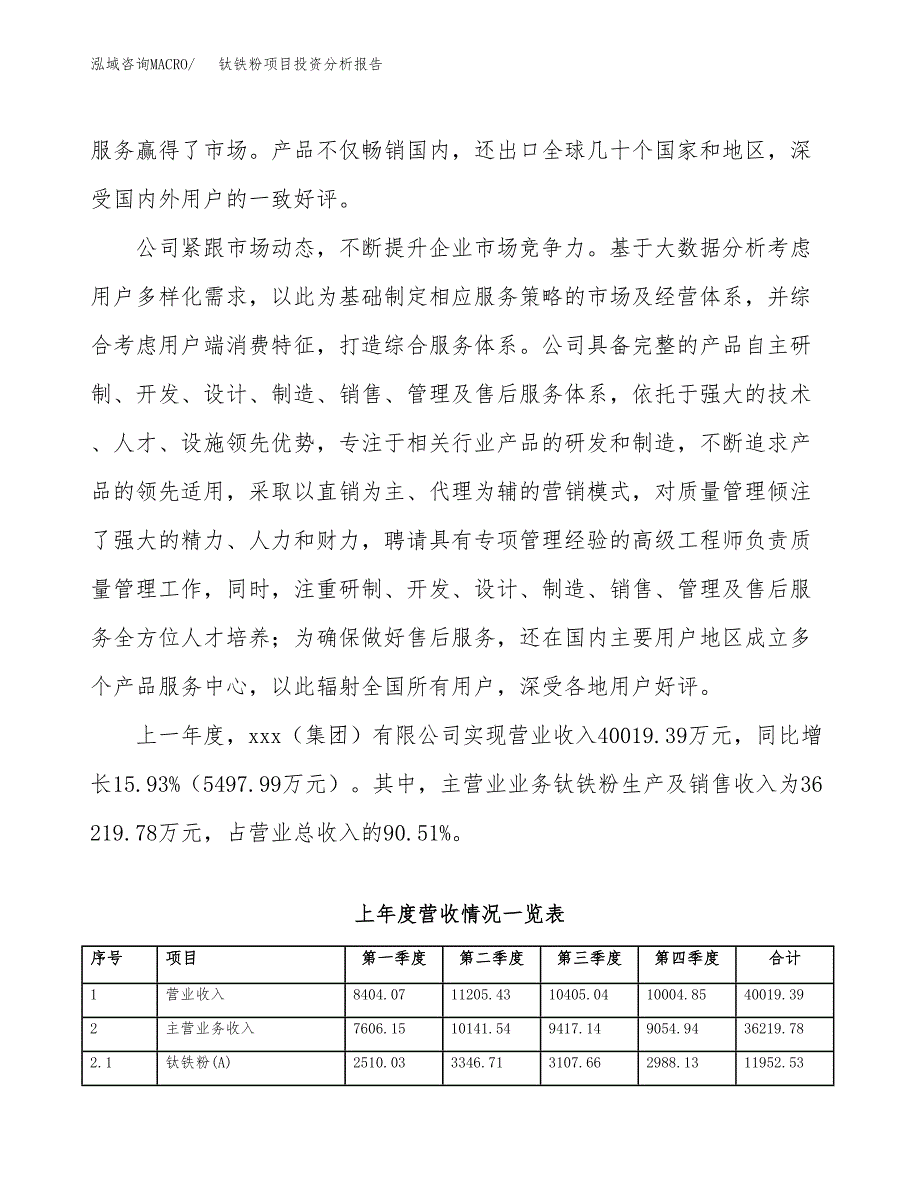 泓域咨询MACRO/　钛铁粉项目投资分析报告

服务赢得了市场。产品不仅畅销国内，还出口全球几十个国家和地区，深受国内外用户的一致好评。

公司紧跟市场动态，不断提升企业市场竞争力。基于大数据分析考虑用户多样化需求，以此为基础制定相应服务策略的市场及经营体系，并综合考虑用户端消费特征，打造综合服务体系。公司具备完整的产品自主研制、开发、设计、制造、销售、管理及售后服务体系，依托于强大的技术、人才、设施领先优势，专注于相关行业产品的研发和制造，不断追求产品的领先适用，采取以直销为主、代理为辅的营销模式，对质量管理倾注了强大的精力、人力和财力，聘请具有专项管理经验的高级工程师负责质量管理工作，同时，注重研制、开发、设计、制造、销售、管理及售后服务全方位人才培养；为确保做好售后服务，还在国内主要用户地区成立多个产品服务中心，以此辐射全国所有用户，深受各地用户好评。

上一年度，xxx（集团）有限公司实现营业收入40019.39万元，同比增长15.93%（5497.99万元）。其中，主营业业务钛铁粉生产及销售收入为36219.78万元，占营业总收入的90.51%。

上年度营收情况一览表

| 序号 | 项目 | 第一季度 | 第二季度 | 第三季度 | 第四季度 | 合计 |
|---|---|---|---|---|---|---|
| 1 | 营业收入 | 8404.07 | 11205.43 | 10405.04 | 10004.85 | 40019.39 |
| 2 | 主营业务收入 | 7606.15 | 10141.54 | 9417.14 | 9054.94 | 36219.78 |
| 2.1 | 钛铁粉(A) | 2510.03 | 3346.71 | 3107.66 | 2988.13 | 11952.53 |